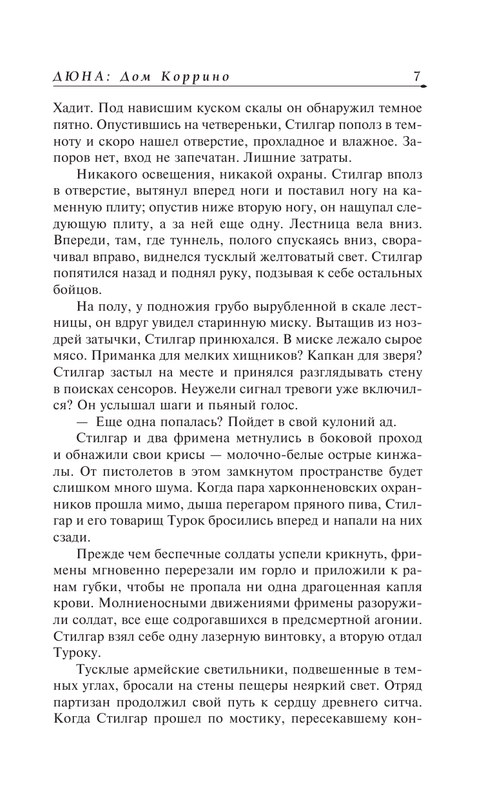 ДЮНА: Дом Коррино 7

Хадит. Под нависшим куском скалы он обнаружил темное пятно. Опустившись на четвереньки, Стилгар пополз в темноту и скоро нашел отверстие, прохладное и влажное. Запоров нет, вход не запечатан. Лишние затраты.

Никакого освещения, никакой охраны. Стилгар вполз в отверстие, вытянул вперед ноги и поставил ногу на каменную плиту; опустив ниже вторую ногу, он нащупал следующую плиту, а за ней еще одну. Лестница вела вниз. Впереди, там, где туннель, полого спускаясь вниз, сворачивал вправо, виднелся тусклый желтоватый свет. Стилгар попятился назад и поднял руку, подзывая к себе остальных бойцов.

На полу, у подножия грубо вырубленной в скале лестницы, он вдруг увидел старинную миску. Вытащив из ноздрей затычки, Стилгар принюхался. В миске лежало сырое мясо. Приманка для мелких хищников? Капкан для зверя? Стилгар застыл на месте и принялся разглядывать стену в поисках сенсоров. Неужели сигнал тревоги уже включился? Он услышал шаги и пьяный голос.

— Еще одна попалась? Пойдет в свой кулоний ад.

Стилгар и два фримена метнулись в боковой проход и обнажили свои крисы — молочно-белые острые кинжалы. От пистолетов в этом замкнутом пространстве будет слишком много шума. Когда пара харконненовских охранников прошла мимо, дыша перегаром пряного пива, Стилгар и его товарищ Турок бросились вперед и напали на них сзади.

Прежде чем беспечные солдаты успели крикнуть, фримены мгновенно перерезали им горло и приложили к ранам губки, чтобы не пропала ни одна драгоценная капля крови. Молниеносными движениями фримены разоружили солдат, все еще содрогавшихся в предсмертной агонии. Стилгар взял себе одну лазерную винтовку, а вторую отдал Туроку.

Тусклые армейские светильники, подвешенные в темных углах, бросали на стены пещеры неяркий свет. Отряд партизан продолжил свой путь к сердцу древнего ситча. Когда Стилгар прошел по мостику, пересекавшему кон-